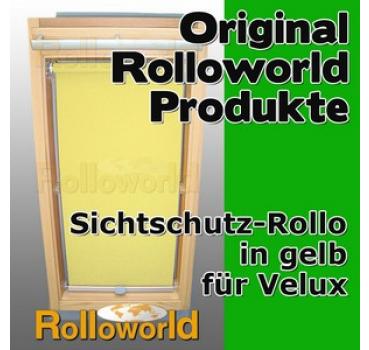 Original Rolloworld Produkte

Rolloworld

Sichtschutz-Rollo in gelb für Velux

Rolloworld